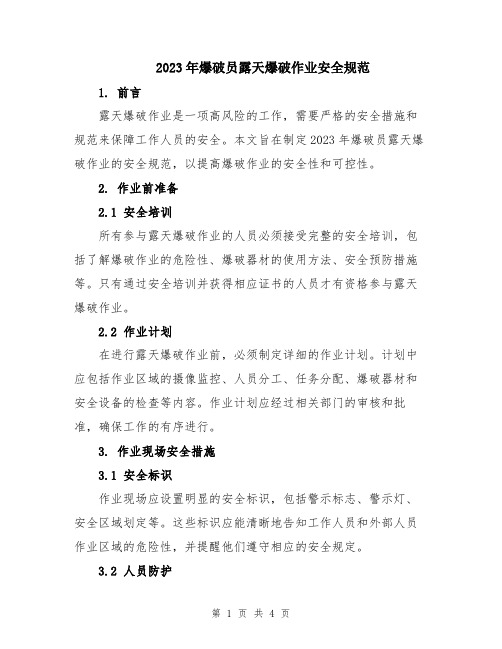 2023年爆破员露天爆破作业安全规范

1. 前言

露天爆破作业是一项高风险的工作，需要严格的安全措施和规范来保障工作人员的安全。本文旨在制定2023年爆破员露天爆破作业的安全规范，以提高爆破作业的安全性和可控性。

2. 作业前准备

2.1 安全培训

所有参与露天爆破作业的人员必须接受完整的安全培训，包括了解爆破作业的危险性、爆破器材的使用方法、安全预防措施等。只有通过安全培训并获得相应证书的人员才有资格参与露天爆破作业。

2.2 作业计划

在进行露天爆破作业前，必须制定详细的作业计划。计划中应包括作业区域的摄像监控、人员分工、任务分配、爆破器材和安全设备的检查等内容。作业计划应经过相关部门的审核和批准，确保工作的有序进行。

3. 作业现场安全措施

3.1 安全标识

作业现场应设置明显的安全标识，包括警示标志、警示灯、安全区域划定等。这些标识应能清晰地告知工作人员和外部人员作业区域的危险性，并提醒他们遵守相应的安全规定。

3.2 人员防护

第 1 页 共 4 页